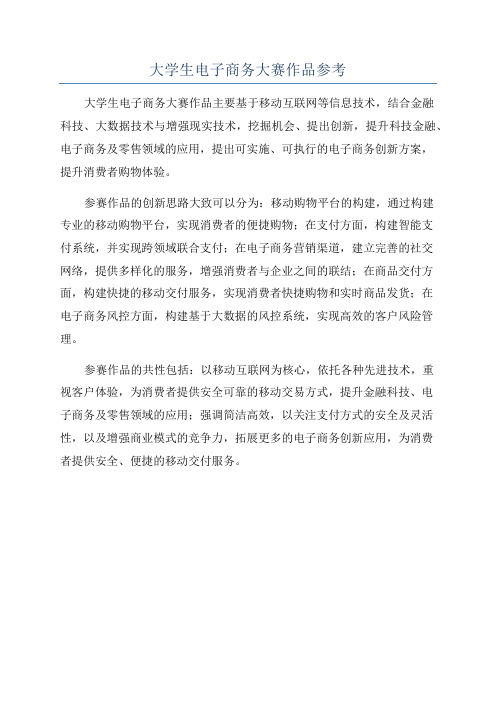 大学生电子商务大赛作品参考

大学生电子商务大赛作品主要基于移动互联网等信息技术，结合金融科技、大数据技术与增强现实技术，挖掘机会、提出创新，提升科技金融、电子商务及零售领域的应用，提出可实施、可执行的电子商务创新方案，提升消费者购物体验。

参赛作品的创新思路大致可以分为：移动购物平台的构建，通过构建专业的移动购物平台，实现消费者的便捷购物；在支付方面，构建智能支付系统，并实现跨领域联合支付；在电子商务营销渠道，建立完善的社交网络，提供多样化的服务，增强消费者与企业之间的联结；在商品交付方面，构建快捷的移动交付服务，实现消费者快捷购物和实时商品发货；在电子商务风控方面，构建基于大数据的风控系统，实现高效的客户风险管理。

参赛作品的共性包括：以移动互联网为核心，依托各种先进技术，重视客户体验，为消费者提供安全可靠的移动交易方式，提升金融科技、电子商务及零售领域的应用；强调简洁高效，以关注支付方式的安全及灵活性，以及增强商业模式的竞争力，拓展更多的电子商务创新应用，为消费者提供安全、便捷的移动交付服务。